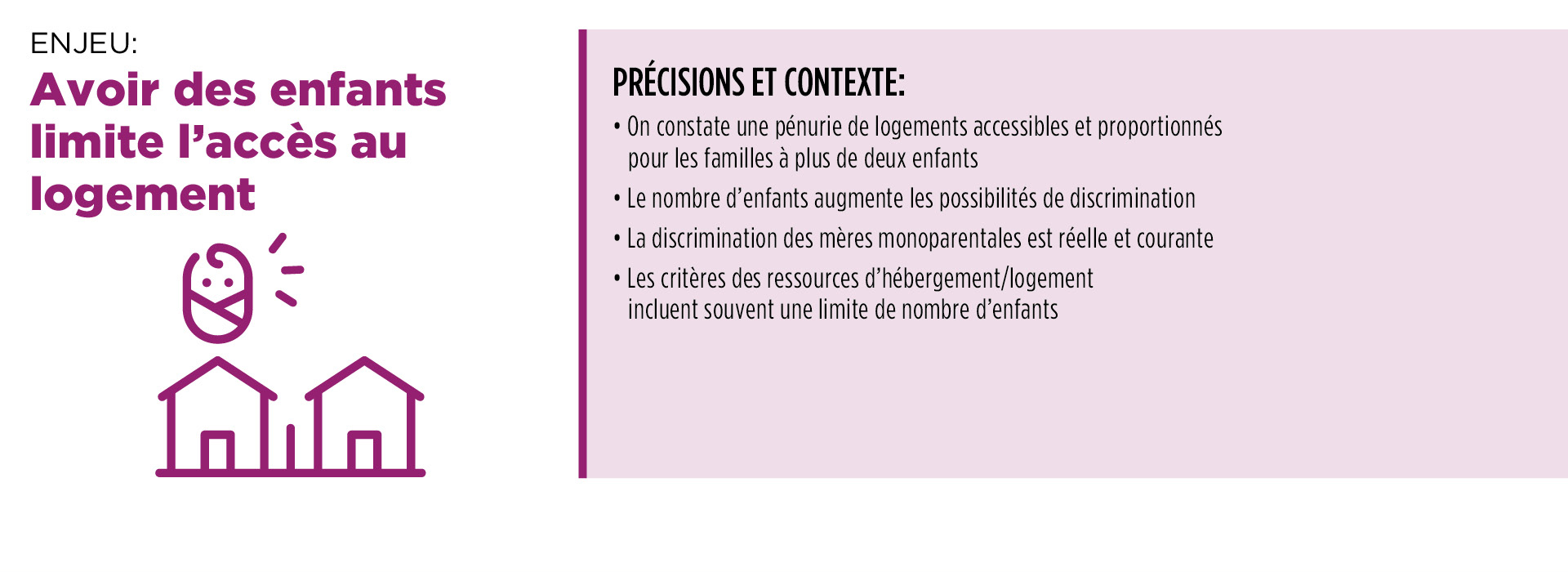 ENJEU:
Avoir des enfants limite l’accès au logement

PRÉCISIONS ET CONTEXTE:
• On constate une pénurie de logements accessibles et proportionnés pour les familles à plus de deux enfants
• Le nombre d’enfants augmente les possibilités de discrimination
• La discrimination des mères monoparentales est réelle et courante
• Les critères des ressources d’hébergement/logement incluent souvent une limite de nombre d’enfants